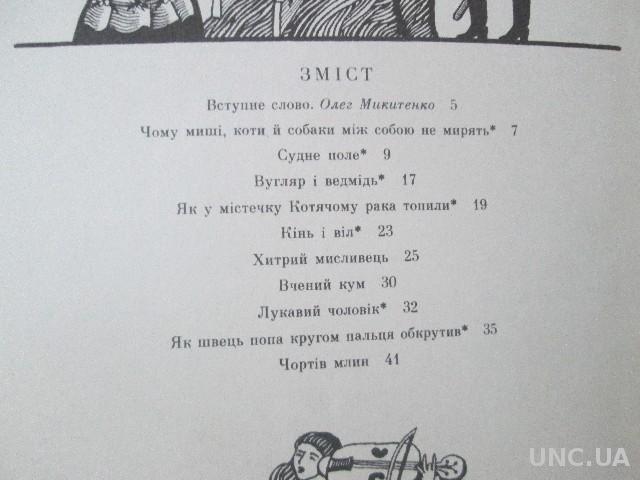 ЗМІСТ

Вступне слово. Олег Микитенко 5

Чому миші, коти й собаки між собою не мирять* 7

Судне поле* 9

Вугляр і ведмідь* 17

Як у містечку Котячому рака топили* 19

Кінь і віл* 23

Хитрий мисливець 25

Вчений кум 30

Лукавий чоловік* 32

Як швець попа кругом пальця обкрутив* 35

Чортів млин 41

UNC.UA